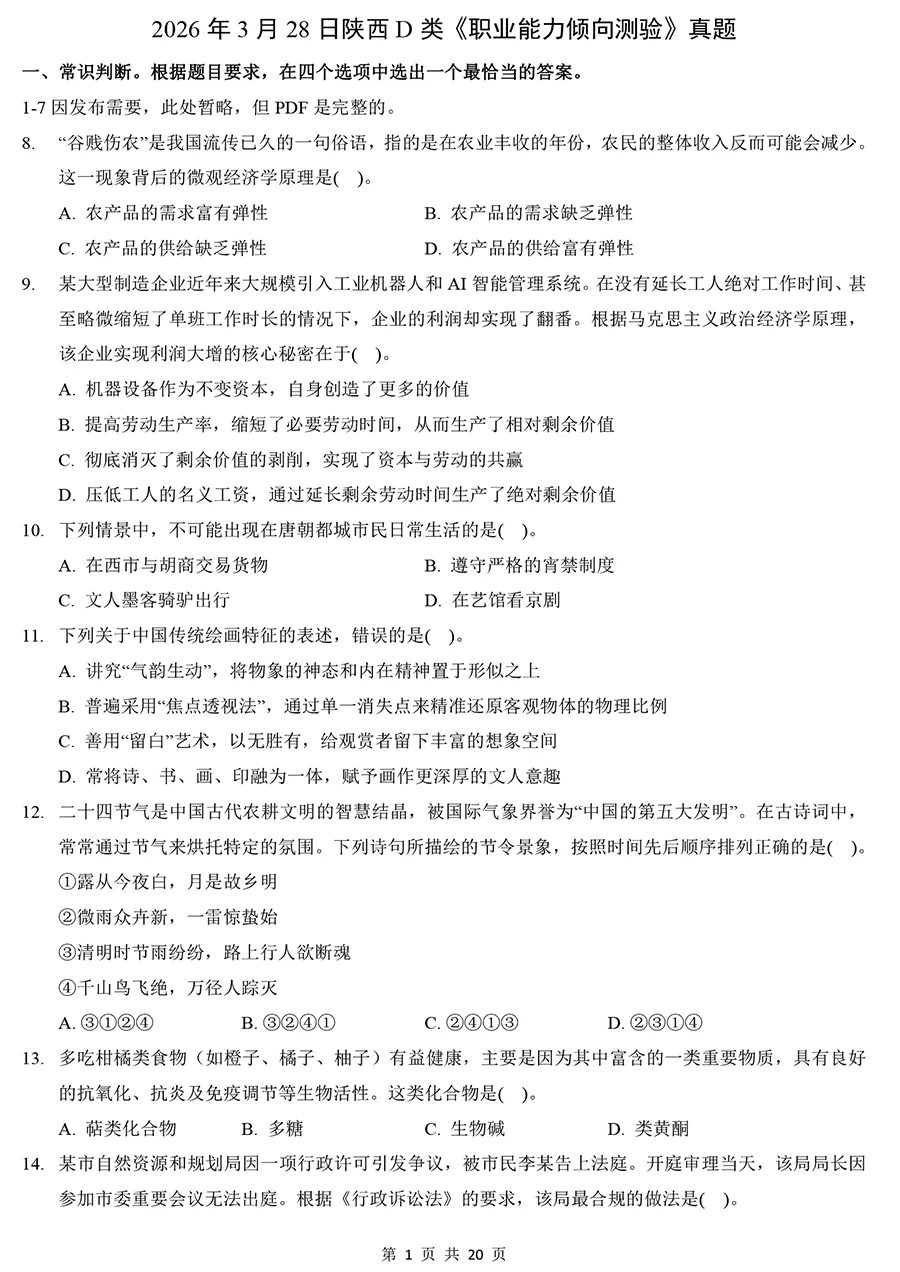 2026 年 3 月 28 日陕西 D 类《职业能力倾向测验》真题

一、常识判断。根据题目要求，在四个选项中选出一个最恰当的答案。

1-7 因发布需要，此处暂略，但 PDF 是完整的。

8. “谷贱伤农”是我国流传已久的一句俗语，指的是在农业丰收的年份，农民的整体收入反而可能会减少。这一现象背后的微观经济学原理是( )。

A. 农产品的需求富有弹性
B. 农产品的需求缺乏弹性
C. 农产品的供给缺乏弹性
D. 农产品的供给富有弹性

9. 某大型制造企业近年来大规模引入工业机器人和 AI 智能管理系统。在没有延长工人绝对工作时间、甚至略微缩短了单班工作时长的情况下，企业的利润却实现了翻番。根据马克思主义政治经济学原理，该企业实现利润大增的核心秘密在于( )。

A. 机器设备作为不变资本，自身创造了更多的价值
B. 提高劳动生产率，缩短了必要劳动时间，从而生产了相对剩余价值
C. 彻底消灭了剩余价值的剥削，实现了资本与劳动的共赢
D. 压低工人的名义工资，通过延长剩余劳动时间生产了绝对剩余价值

10. 下列情景中，不可能出现在唐朝都城市民日常生活的是( )。

A. 在西市与胡商交易货物
B. 遵守严格的宵禁制度
C. 文人墨客骑驴出行
D. 在艺馆看京剧

11. 下列关于中国传统绘画特征的表述，错误的是( )。

A. 讲究“气韵生动”，将物象的神态和内在精神置于形似之上
B. 普遍采用“焦点透视法”，通过单一消失点来精准还原客观物体的物理比例
C. 善用“留白”艺术，以无胜有，给观赏者留下丰富的想象空间
D. 常将诗、书、画、印融为一体，赋予画作更深厚的文人意趣

12. 二十四节气是中国古代农耕文明的智慧结晶，被国际气象界誉为“中国的第五大发明”。在古诗词中，常常通过节气来烘托特定的氛围。下列诗句所描绘的节令景象，按照时间先后顺序排列正确的是( )。

①露从今夜白，月是故乡明
②微雨众卉新，一雷惊蛰始
③清明时节雨纷纷，路上行人欲断魂
④千山鸟飞绝，万径人踪灭

A. ③①②④
B. ③②④①
C. ②④①③
D. ②③①④

13. 多吃柑橘类食物（如橙子、橘子、柚子）有益健康，主要是因为其中富含的一类重要物质，具有良好的抗氧化、抗炎及免疫调节等生物活性。这类化合物是( )。

A. 萜类化合物
B. 多糖
C. 生物碱
D. 类黄酮

14. 某市自然资源和规划局因一项行政许可引发争议，被市民李某告上法庭。开庭审理当天，该局局长因参加市委重要会议无法出庭。根据《行政诉讼法》的要求，该局最合规的做法是( )。

第 1 页 共 20 页